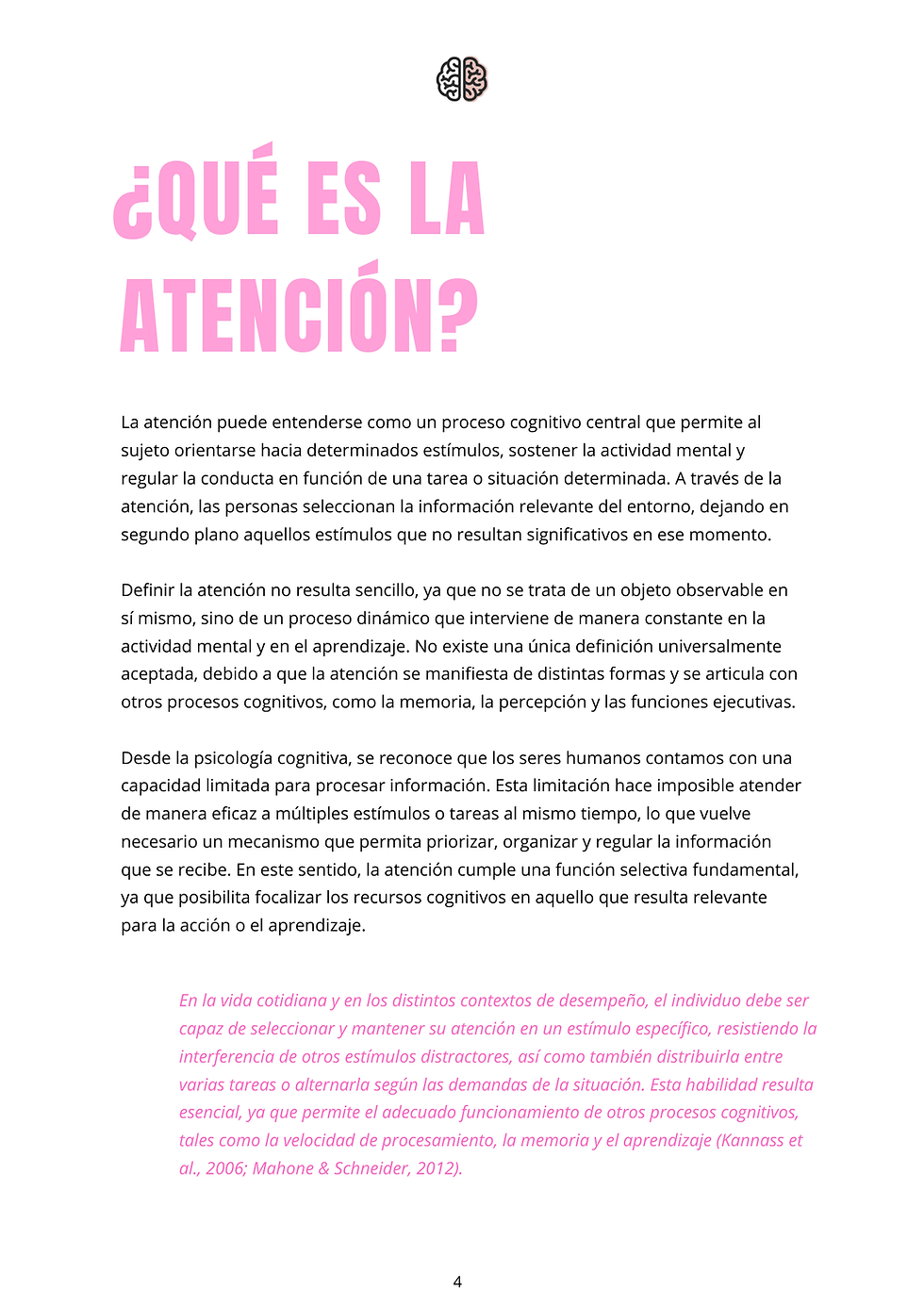 ¿QUÉ ES LA ATENCIÓN?

La atención puede entenderse como un proceso cognitivo central que permite al sujeto orientarse hacia determinados estímulos, sostener la actividad mental y regular la conducta en función de una tarea o situación determinada. A través de la atención, las personas seleccionan la información relevante del entorno, dejando en segundo plano aquellos estímulos que no resultan significativos en ese momento.

Definir la atención no resulta sencillo, ya que no se trata de un objeto observable en sí mismo, sino de un proceso dinámico que interviene de manera constante en la actividad mental y en el aprendizaje. No existe una única definición universalmente aceptada, debido a que la atención se manifiesta de distintas formas y se articula con otros procesos cognitivos, como la memoria, la percepción y las funciones ejecutivas.

Desde la psicología cognitiva, se reconoce que los seres humanos contamos con una capacidad limitada para procesar información. Esta limitación hace imposible atender de manera eficaz a múltiples estímulos o tareas al mismo tiempo, lo que vuelve necesario un mecanismo que permita priorizar, organizar y regular la información que se recibe. En este sentido, la atención cumple una función selectiva fundamental, ya que posibilita focalizar los recursos cognitivos en aquello que resulta relevante para la acción o el aprendizaje.

En la vida cotidiana y en los distintos contextos de desempeño, el individuo debe ser capaz de seleccionar y mantener su atención en un estímulo específico, resistiendo la interferencia de otros estímulos distractores, así como también distribuirla entre varias tareas o alternarla según las demandas de la situación. Esta habilidad resulta esencial, ya que permite el adecuado funcionamiento de otros procesos cognitivos, tales como la velocidad de procesamiento, la memoria y el aprendizaje (Kannass et al., 2006; Mahone & Schneider, 2012).

4